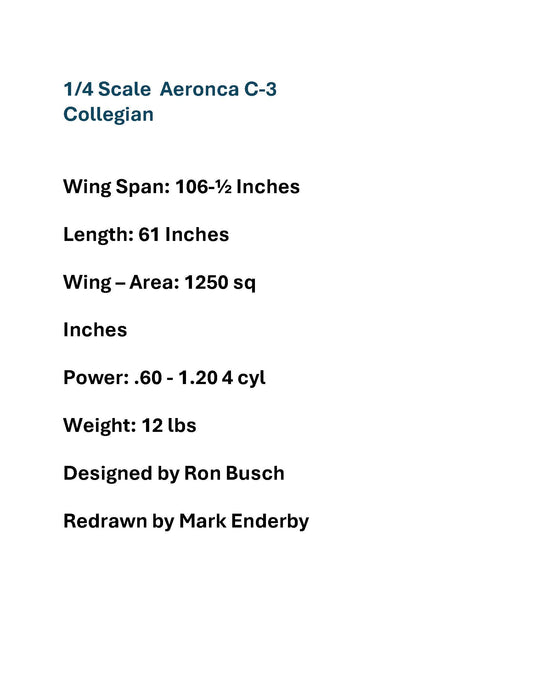 1/4 Scale  Aeronca C-3 Collegian

Wing Span: 106-½ Inches

Length: 61 Inches

Wing – Area: 1250 sq

Inches

Power: .60 - 1.20 4 cyl

Weight: 12 lbs

Designed by Ron Busch

Redrawn by Mark Enderby